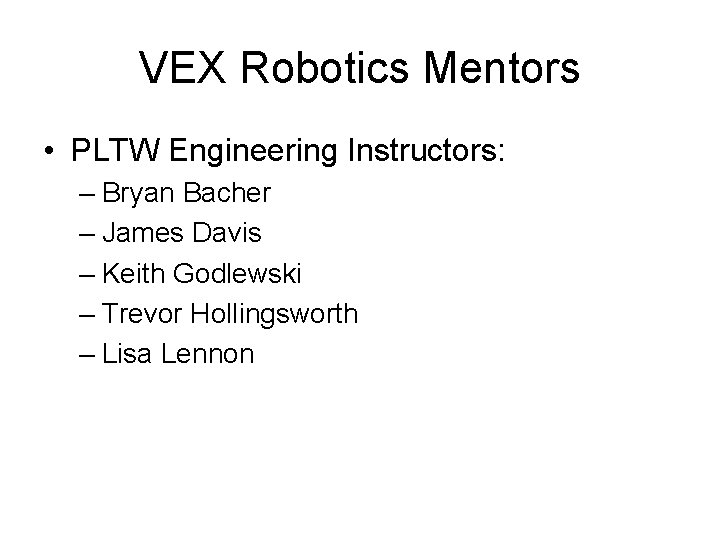 VEX Robotics Mentors

• PLTW Engineering Instructors:
– Bryan Bacher
– James Davis
– Keith Godlewski
– Trevor Hollingsworth
– Lisa Lennon